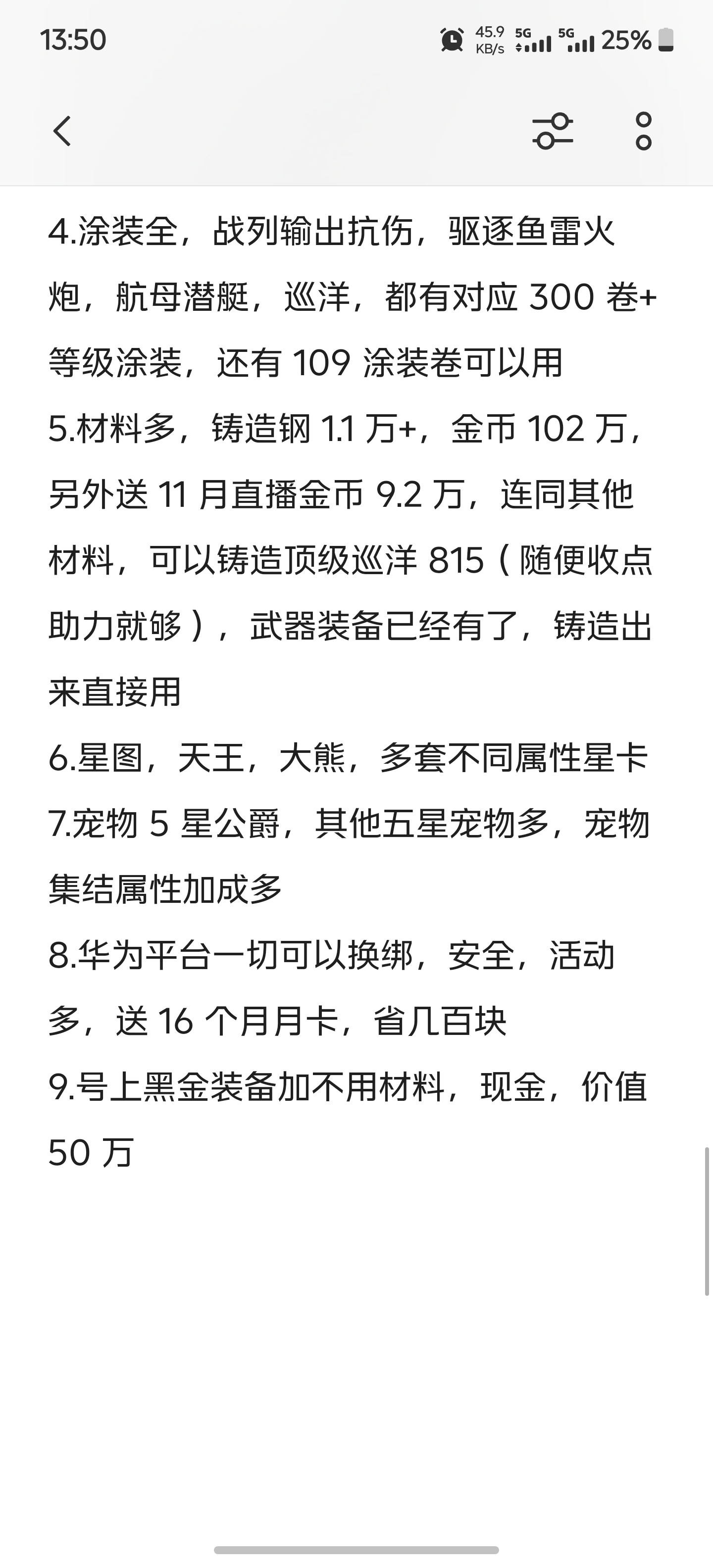 13:50 45.9 KB/s 5G 5G 25%

4.涂装全，战列输出抗伤，驱逐鱼雷火炮，航母潜艇，巡洋，都有对应 300 卷+等级涂装，还有 109 涂装卷可以用
5.材料多，铸造钢 1.1 万+，金币 102 万，另外送 11 月直播金币 9.2 万，连同其他材料，可以铸造顶级巡洋 815（随便收点助力就够），武器装备已经有了，铸造出来直接用
6.星图，天王，大熊，多套不同属性星卡
7.宠物 5 星公爵，其他五星宠物多，宠物集结属性加成多
8.华为平台一切可以换绑，安全，活动多，送 16 个月月卡，省几百块
9.号上黑金装备加不用材料，现金，价值 50 万